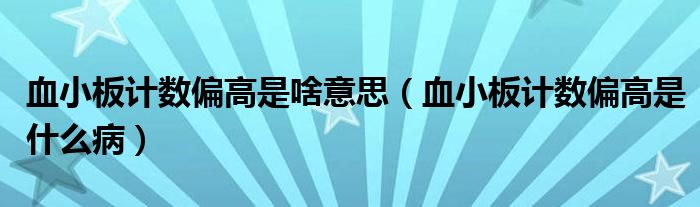 血小板计数偏高是啥意思（血小板计数偏高是什么病）